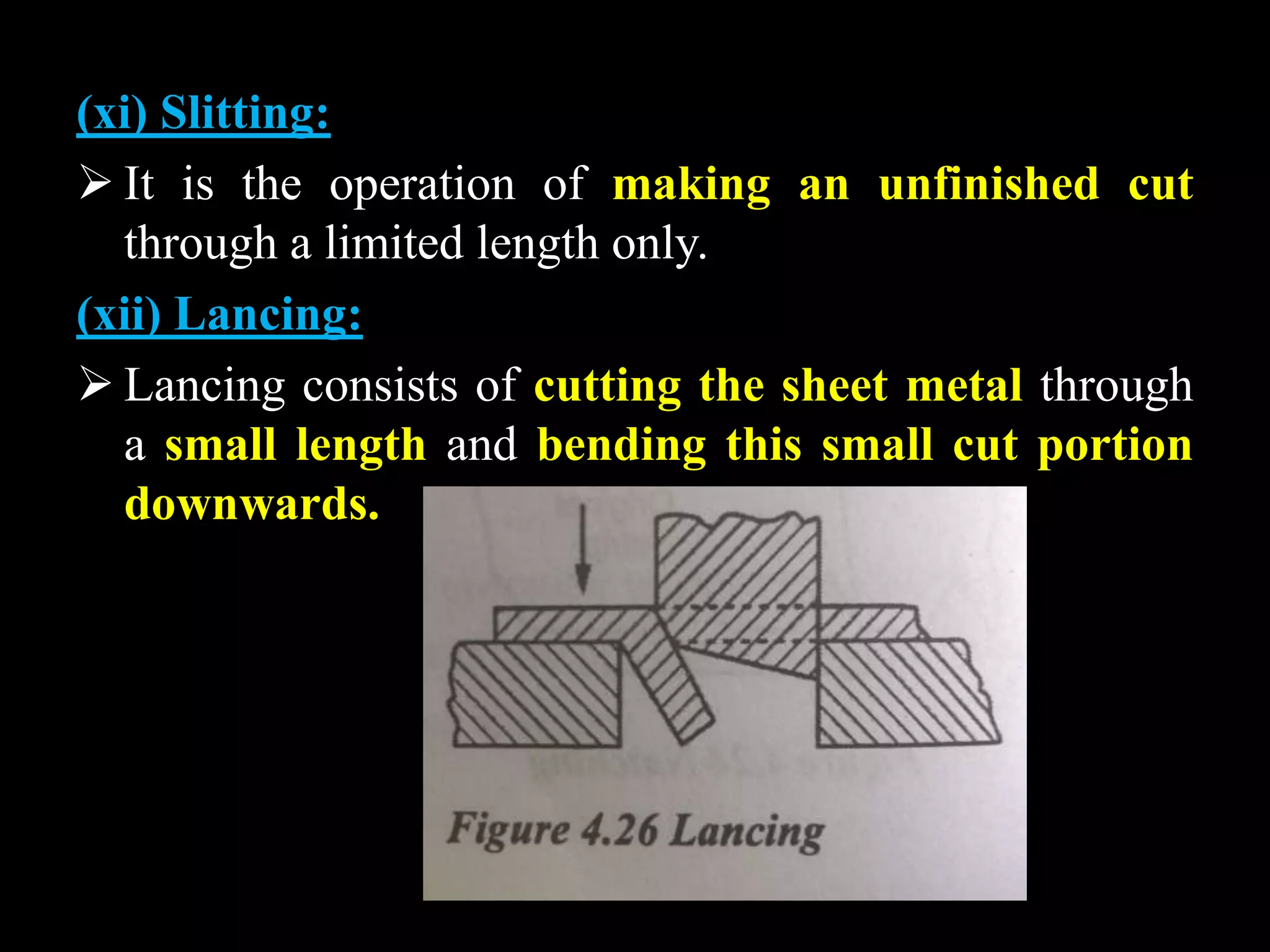 (xi) Slitting:

➢ It is the operation of making an unfinished cut through a limited length only.

(xii) Lancing:

➢ Lancing consists of cutting the sheet metal through a small length and bending this small cut portion downwards.

Figure 4.26 Lancing